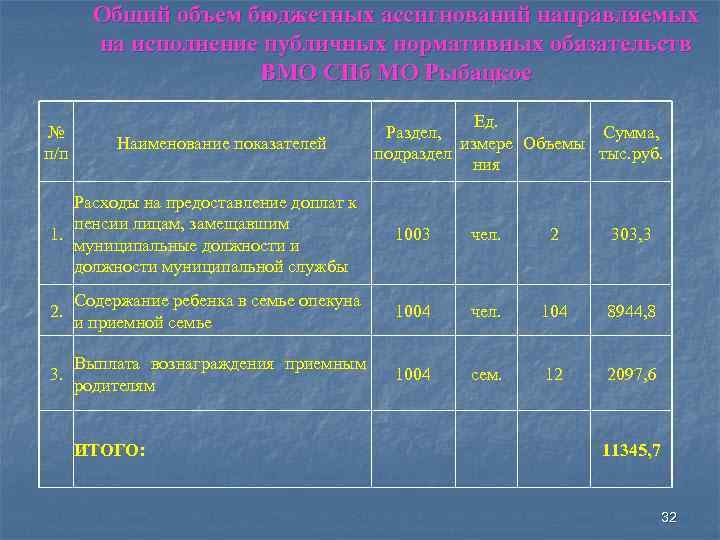 Общий объем бюджетных ассигнований направляемых на исполнение публичных нормативных обязательств ВМО СПб МО Рыбацкое

| № п/п | Наименование показателей | Раздел, подраздел | Ед. измерения | Объемы | Сумма, тыс.руб. |
|---|---|---|---|---|---|
| 1. | Расходы на предоставление доплат к пенсии лицам, замещавшим муниципальные должности и должности муниципальной службы | 1003 | чел. | 2 | 303,3 |
| 2. | Содержание ребенка в семье опекуна и приемной семье | 1004 | чел. | 104 | 8944,8 |
| 3. | Выплата вознаграждения приемным родителям | 1004 | сем. | 12 | 2097,6 |
| | ИТОГО: | | | | 11345,7 |

32